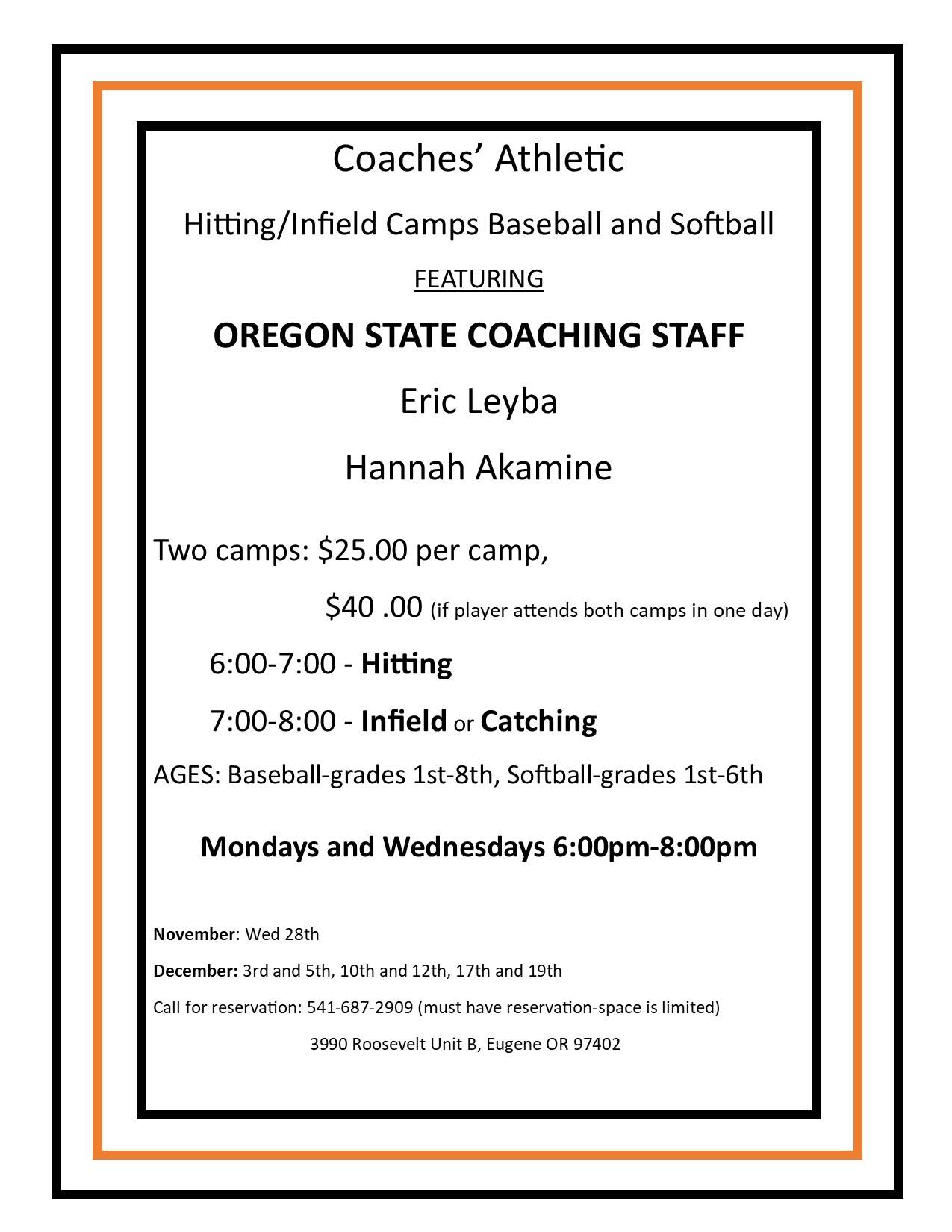 Coaches' Athletic

Hitting/Infield Camps Baseball and Softball

FEATURING

OREGON STATE COACHING STAFF

Eric Leyba

Hannah Akamine

Two camps: $25.00 per camp,

$40 .00 (if player attends both camps in one day)

6:00-7:00 - Hitting

7:00-8:00 - Infield or Catching

AGES: Baseball-grades 1st-8th, Softball-grades 1st-6th

Mondays and Wednesdays 6:00pm-8:00pm

November: Wed 28th

December: 3rd and 5th, 10th and 12th, 17th and 19th

Call for reservation: 541-687-2909 (must have reservation-space is limited)

3990 Roosevelt Unit B, Eugene OR 97402